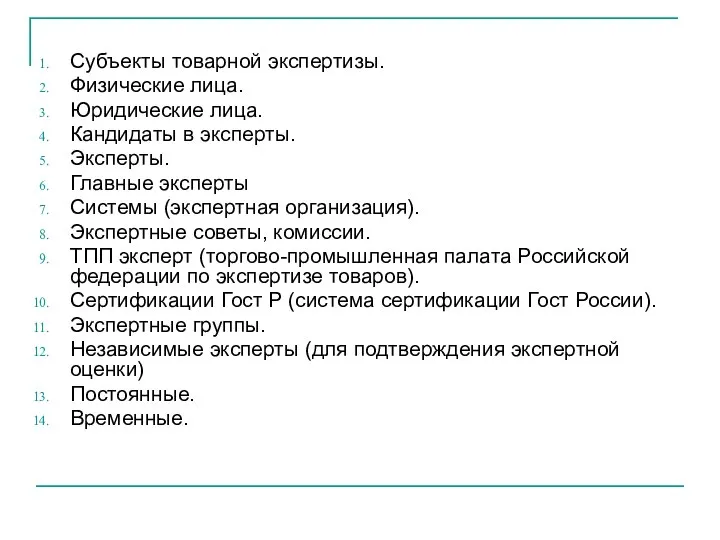 1. Субъекты товарной экспертизы.
2. Физические лица.
3. Юридические лица.
4. Кандидаты в эксперты.
5. Эксперты.
6. Главные эксперты
7. Системы (экспертная организация).
8. Экспертные советы, комиссии.
9. ТПП эксперт (торгово-промышленная палата Российской федерации по экспертизе товаров).
10. Сертификации Гост Р (система сертификации Гост России).
11. Экспертные группы.
12. Независимые эксперты (для подтверждения экспертной оценки)
13. Постоянные.
14. Временные.